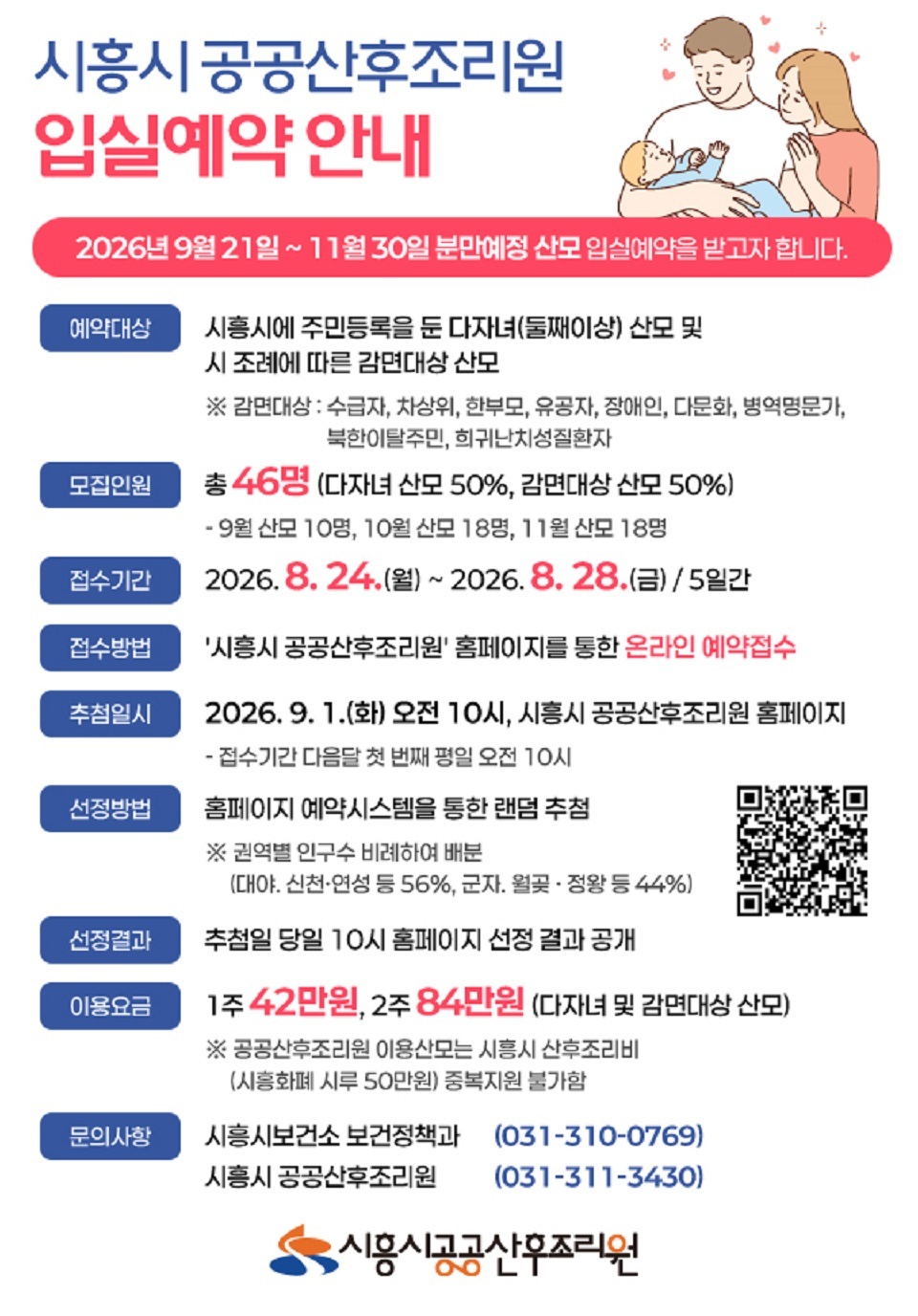 시흥시 공공산후조리원
입실예약 안내

2026년 9월 21일 ~ 11월 30일 분만예정 산모 입실예약을 받고자 합니다.

예약대상
시흥시에 주민등록을 둔 다자녀(둘째이상) 산모 및 시 조례에 따른 감면대상 산모
※ 감면대상 : 수급자, 차상위, 한부모, 유공자, 장애인, 다문화, 병역명문가, 북한이탈주민, 희귀난치성질환자

모집인원
총 46명 (다자녀 산모 50%, 감면대상 산모 50%)
- 9월 산모 10명, 10월 산모 18명, 11월 산모 18명

접수기간
2026. 8. 24.(월) ~ 2026. 8. 28.(금) / 5일간

접수방법
'시흥시 공공산후조리원' 홈페이지를 통한 온라인 예약접수

추첨일시
2026. 9. 1.(화) 오전 10시, 시흥시 공공산후조리원 홈페이지
- 접수기간 다음달 첫 번째 평일 오전 10시

선정방법
홈페이지 예약시스템을 통한 랜덤 추첨
※ 권역별 인구수 비례하여 배분
(대야. 신천·연성 등 56%, 군자. 월곶 · 정왕 등 44%)

선정결과
추첨일 당일 10시 홈페이지 선정 결과 공개

이용요금
1주 42만원, 2주 84만원 (다자녀 및 감면대상 산모)
※ 공공산후조리원 이용산모는 시흥시 산후조리비 (시흥화폐 시루 50만원) 중복지원 불가함

문의사항
시흥시보건소 보건정책과 (031-310-0769)
시흥시 공공산후조리원 (031-311-3430)

시흥시공공산후조리원